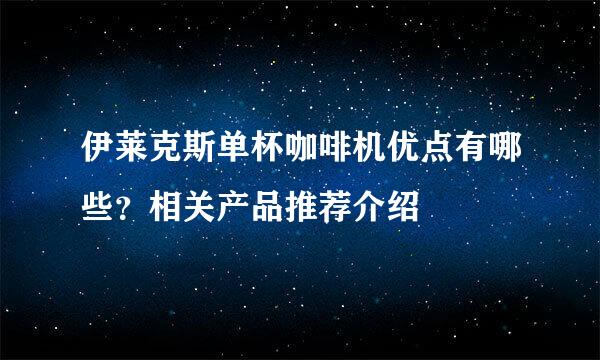 伊莱克斯单杯咖啡机优点有哪些？相关产品推荐介绍